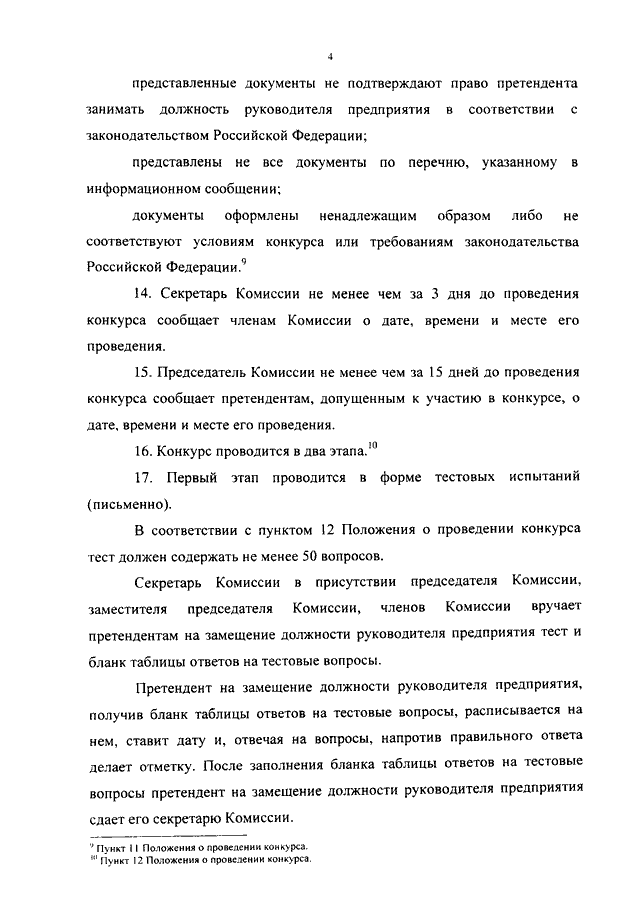 4

представленные документы не подтверждают право претендента занимать должность руководителя предприятия в соответствии с законодательством Российской Федерации;

представлены не все документы по перечню, указанному в информационном сообщении;

документы оформлены ненадлежащим образом либо не соответствуют условиям конкурса или требованиям законодательства Российской Федерации.$^{9}$

14. Секретарь Комиссии не менее чем за 3 дня до проведения конкурса сообщает членам Комиссии о дате, времени и месте его проведения.

15. Председатель Комиссии не менее чем за 15 дней до проведения конкурса сообщает претендентам, допущенным к участию в конкурсе, о дате, времени и месте его проведения.

16. Конкурс проводится в два этапа.$^{10}$

17. Первый этап проводится в форме тестовых испытаний (письменно).

В соответствии с пунктом 12 Положения о проведении конкурса тест должен содержать не менее 50 вопросов.

Секретарь Комиссии в присутствии председателя Комиссии, заместителя председателя Комиссии, членов Комиссии вручает претендентам на замещение должности руководителя предприятия тест и бланк таблицы ответов на тестовые вопросы.

Претендент на замещение должности руководителя предприятия, получив бланк таблицы ответов на тестовые вопросы, расписывается на нем, ставит дату и, отвечая на вопросы, напротив правильного ответа делает отметку. После заполнения бланка таблицы ответов на тестовые вопросы претендент на замещение должности руководителя предприятия сдает его секретарю Комиссии.

$^{9}$ Пункт 11 Положения о проведении конкурса.
$^{10}$ Пункт 12 Положения о проведении конкурса.